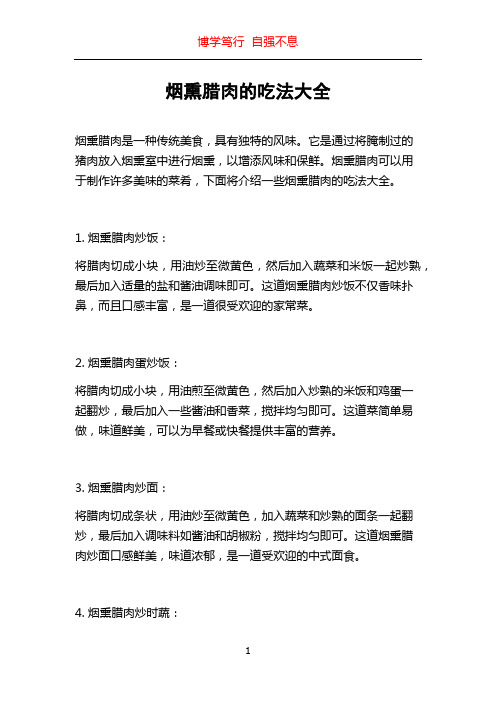 博学笃行 自强不息

烟熏腊肉的吃法大全

烟熏腊肉是一种传统美食，具有独特的风味。它是通过将腌制过的猪肉放入烟熏室中进行烟熏，以增添风味和保鲜。烟熏腊肉可以用于制作许多美味的菜肴，下面将介绍一些烟熏腊肉的吃法大全。

1. 烟熏腊肉炒饭：

将腊肉切成小块，用油炒至微黄色，然后加入蔬菜和米饭一起炒熟，最后加入适量的盐和酱油调味即可。这道烟熏腊肉炒饭不仅香味扑鼻，而且口感丰富，是一道很受欢迎的家常菜。

2. 烟熏腊肉蛋炒饭：

将腊肉切成小块，用油煎至微黄色，然后加入炒熟的米饭和鸡蛋一起翻炒，最后加入一些酱油和香菜，搅拌均匀即可。这道菜简单易做，味道鲜美，可以为早餐或快餐提供丰富的营养。

3. 烟熏腊肉炒面：

将腊肉切成条状，用油炒至微黄色，加入蔬菜和炒熟的面条一起翻炒，最后加入调味料如酱油和胡椒粉，搅拌均匀即可。这道烟熏腊肉炒面口感鲜美，味道浓郁，是一道受欢迎的中式面食。

4. 烟熏腊肉炒时蔬：

1